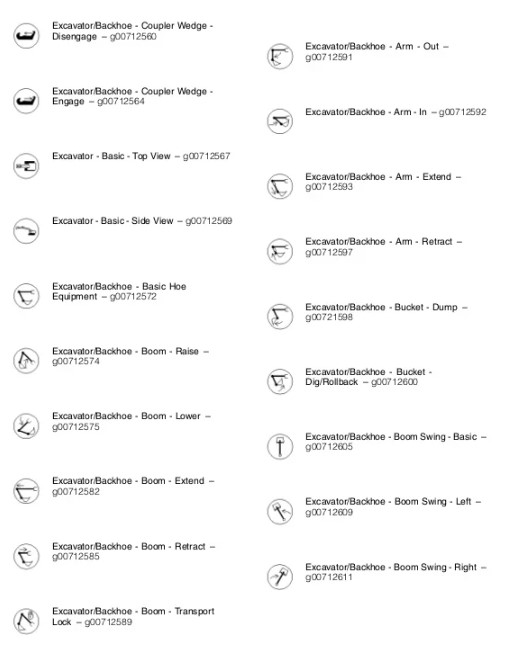 Excavator/Backhoe - Coupler Wedge - Disengage – g00712560

Excavator/Backhoe - Coupler Wedge - Engage – g00712564

Excavator - Basic - Top View – g00712567

Excavator - Basic - Side View – g00712569

Excavator/Backhoe - Basic Hoe Equipment – g00712572

Excavator/Backhoe - Boom - Raise – g00712574

Excavator/Backhoe - Boom - Lower – g00712575

Excavator/Backhoe - Boom - Extend – g00712582

Excavator/Backhoe - Boom - Retract – g00712585

Excavator/Backhoe - Boom - Transport Lock – g00712589

Excavator/Backhoe - Arm - Out – g00712591

Excavator/Backhoe - Arm - In – g00712592

Excavator/Backhoe - Arm - Extend – g00712593

Excavator/Backhoe - Arm - Retract – g00712597

Excavator/Backhoe - Bucket - Dump – g00721598

Excavator/Backhoe - Bucket - Dig/Rollback – g00712600

Excavator/Backhoe - Boom Swing - Basic – g00712605

Excavator/Backhoe - Boom Swing - Left – g00712609

Excavator/Backhoe - Boom Swing - Right – g00712611